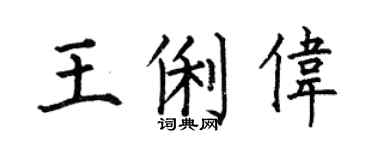 王俐偉

词典网